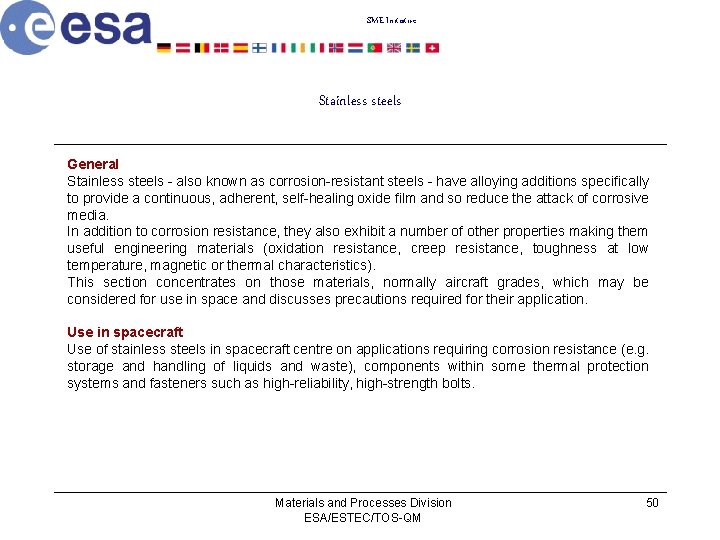 esa

SME Initiative

Stainless steels

General
Stainless steels - also known as corrosion-resistant steels - have alloying additions specifically to provide a continuous, adherent, self-healing oxide film and so reduce the attack of corrosive media.
In addition to corrosion resistance, they also exhibit a number of other properties making them useful engineering materials (oxidation resistance, creep resistance, toughness at low temperature, magnetic or thermal characteristics).
This section concentrates on those materials, normally aircraft grades, which may be considered for use in space and discusses precautions required for their application.

Use in spacecraft
Use of stainless steels in spacecraft centre on applications requiring corrosion resistance (e.g. storage and handling of liquids and waste), components within some thermal protection systems and fasteners such as high-reliability, high-strength bolts.

Materials and Processes Division
ESA/ESTEC/TOS-QM

50